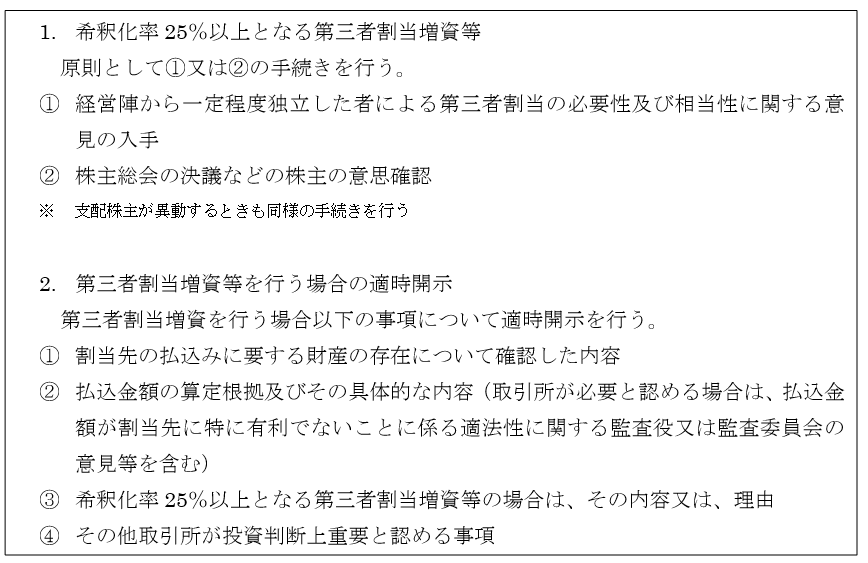 1. 希釈化率 25%以上となる第三者割当増資等

原則として①又は②の手続きを行う。

① 経営陣から一定程度独立した者による第三者割当の必要性及び相当性に関する意見の入手

② 株主総会の決議などの株主の意思確認

※ 支配株主が異動するときも同様の手続きを行う

2. 第三者割当増資等を行う場合の適時開示

第三者割当増資を行う場合以下の事項について適時開示を行う。

① 割当先の払込みに要する財産の存在について確認した内容

② 払込金額の算定根拠及びその具体的な内容（取引所が必要と認める場合は、払込金額が割当先に特に有利でないことに係る適法性に関する監査役又は監査委員会の意見等を含む）

③ 希釈化率 25%以上となる第三者割当増資等の場合は、その内容又は、理由

④ その他取引所が投資判断上重要と認める事項